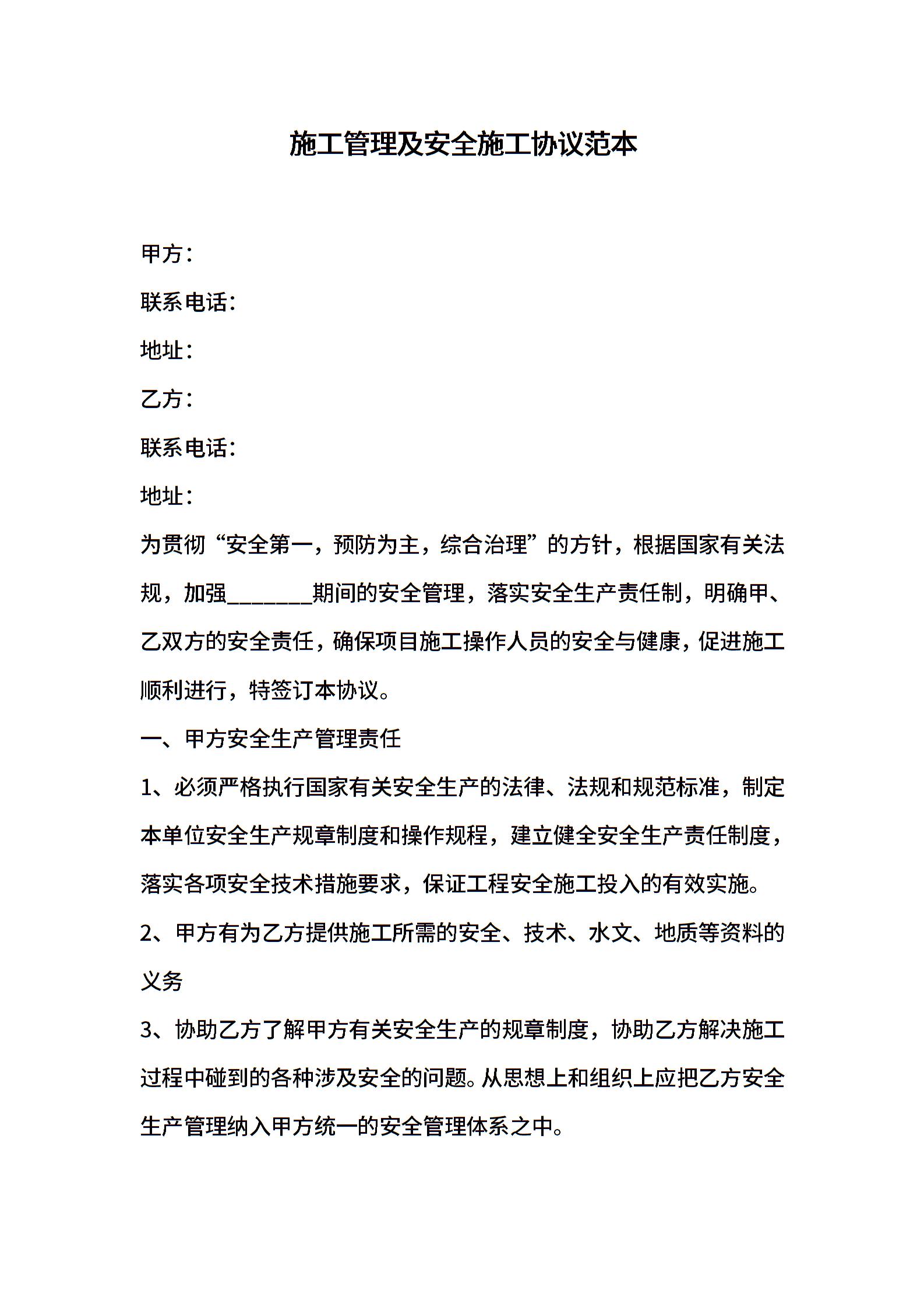 施工管理及安全施工协议范本

甲方：

联系电话：

地址：

乙方：

联系电话：

地址：

为贯彻“安全第一，预防为主，综合治理”的方针，根据国家有关法规，加强________期间的安全管理，落实安全生产责任制，明确甲、乙双方的安全责任，确保项目施工操作人员的安全与健康，促进施工顺利进行，特签订本协议。

一、甲方安全生产管理责任

1、必须严格执行国家有关安全生产的法律、法规和规范标准，制定本单位安全生产规章制度和操作规程，建立健全安全生产责任制度，落实各项安全技术措施要求，保证工程安全施工投入的有效实施。

2、甲方有为乙方提供施工所需的安全、技术、水文、地质等资料的义务

3、协助乙方了解甲方有关安全生产的规章制度，协助乙方解决施工过程中碰到的各种涉及安全的问题。从思想上和组织上应把乙方安全生产管理纳入甲方统一的安全管理体系之中。